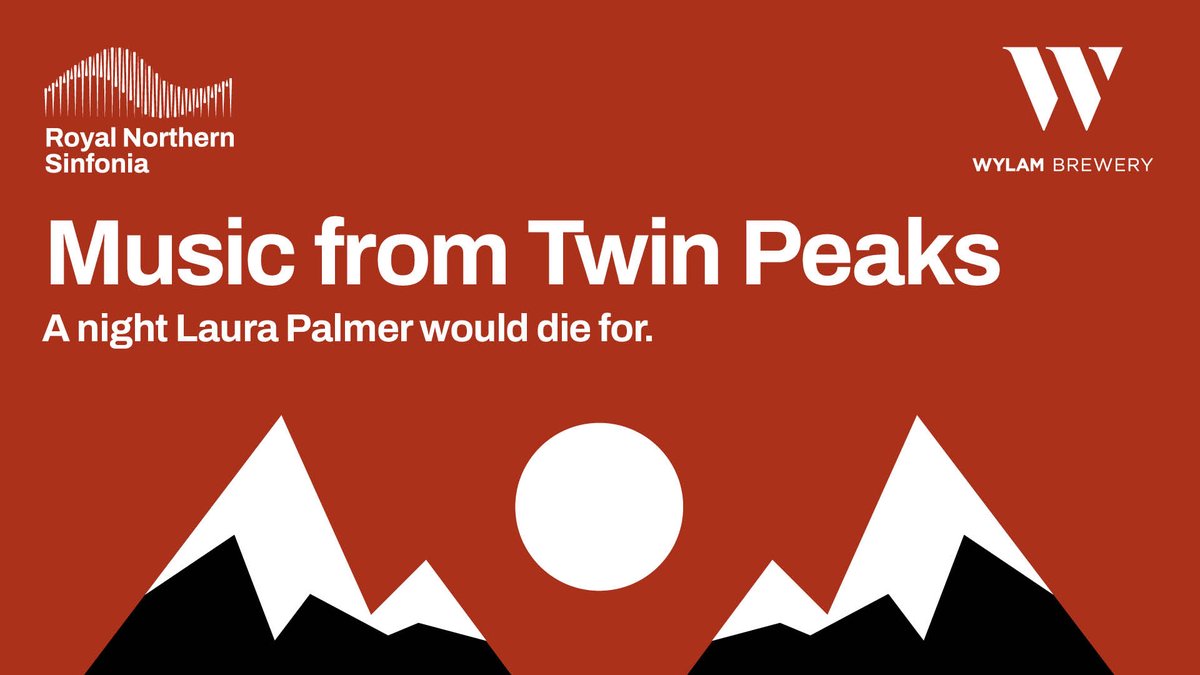 Royal Northern Sinfonia

W

WYLAM BREWERY

Music from Twin Peaks

A night Laura Palmer would die for.